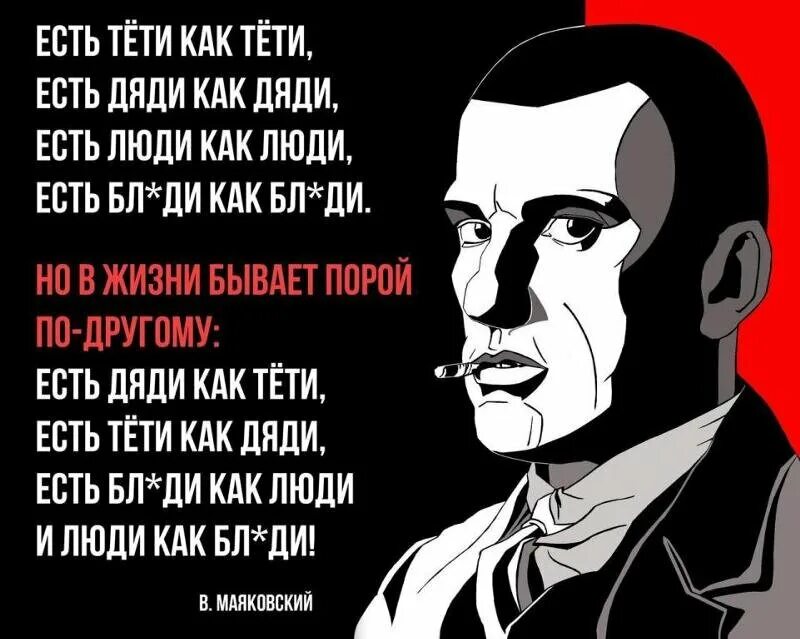 ЕСТЬ ТЁТИ КАК ТЁТИ,
ЕСТЬ ДЯДИ КАК ДЯДИ,
ЕСТЬ ЛЮДИ КАК ЛЮДИ,
ЕСТЬ БЛ*ДИ КАК БЛ*ДИ.

НО В ЖИЗНИ БЫВАЕТ ПОРОЙ ПО-ДРУГОМУ:
ЕСТЬ ДЯДИ КАК ТЁТИ,
ЕСТЬ ТЁТИ КАК ДЯДИ,
ЕСТЬ БЛ*ДИ КАК ЛЮДИ
И ЛЮДИ КАК БЛ*ДИ!

В. МАЯКОВСКИЙ